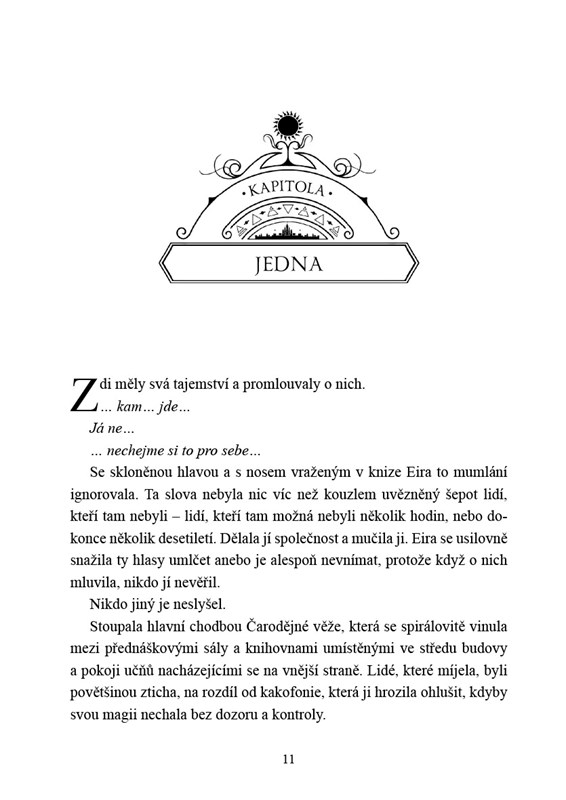 KAPITOLA

JEDNA

Zdi měly svá tajemství a promlouvaly o nich.

... kam... jde...

Já ne...

... nechejme si to pro sebe...

Se skloněnou hlavou a s nosem vraženým v knize Eira to mumlání ignorovala. Ta slova nebyla nic víc než kouzlem uvězněný šepot lidí, kteří tam nebyli – lidí, kteří tam možná nebyli několik hodin, nebo dokonce několik desetiletí. Dělala jí společnost a mučila ji. Eira se usilovně snažila ty hlasy umlčet anebo je alespoň nevnímat, protože když o nich mluvila, nikdo jí nevěřil.

Nikdo jiný je neslyšel.

Stoupala hlavní chodbou Čarodějné věže, která se spirálovitě vinula mezi přednáškovými sály a knihovnami umístěnými ve středu budovy a pokoji učňů nacházejícími se na vnější straně. Lidé, které míjela, byli povětšinou zticha, na rozdíl od kakofonie, která ji hrozila ohlušit, kdyby svou magii nechala bez dozoru a kontroly.

11